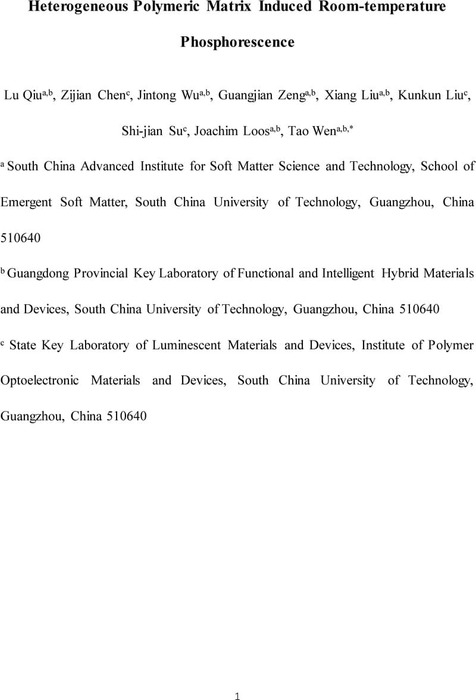 Heterogeneous Polymeric Matrix Induced Room-temperature Phosphorescence

Lu Qiu$^{a,b}$, Zijian Chen$^{c}$, Jintong Wu$^{a,b}$, Guangjian Zeng$^{a,b}$, Xiang Liu$^{a,b}$, Kunkun Liu$^{c}$, Shi-jian Su$^{c}$, Joachim Loos$^{a,b}$, Tao Wen$^{a,b,*}$

$^{a}$ South China Advanced Institute for Soft Matter Science and Technology, School of Emergent Soft Matter, South China University of Technology, Guangzhou, China 510640

$^{b}$ Guangdong Provincial Key Laboratory of Functional and Intelligent Hybrid Materials and Devices, South China University of Technology, Guangzhou, China 510640

$^{c}$ State Key Laboratory of Luminescent Materials and Devices, Institute of Polymer Optoelectronic Materials and Devices, South China University of Technology, Guangzhou, China 510640

1